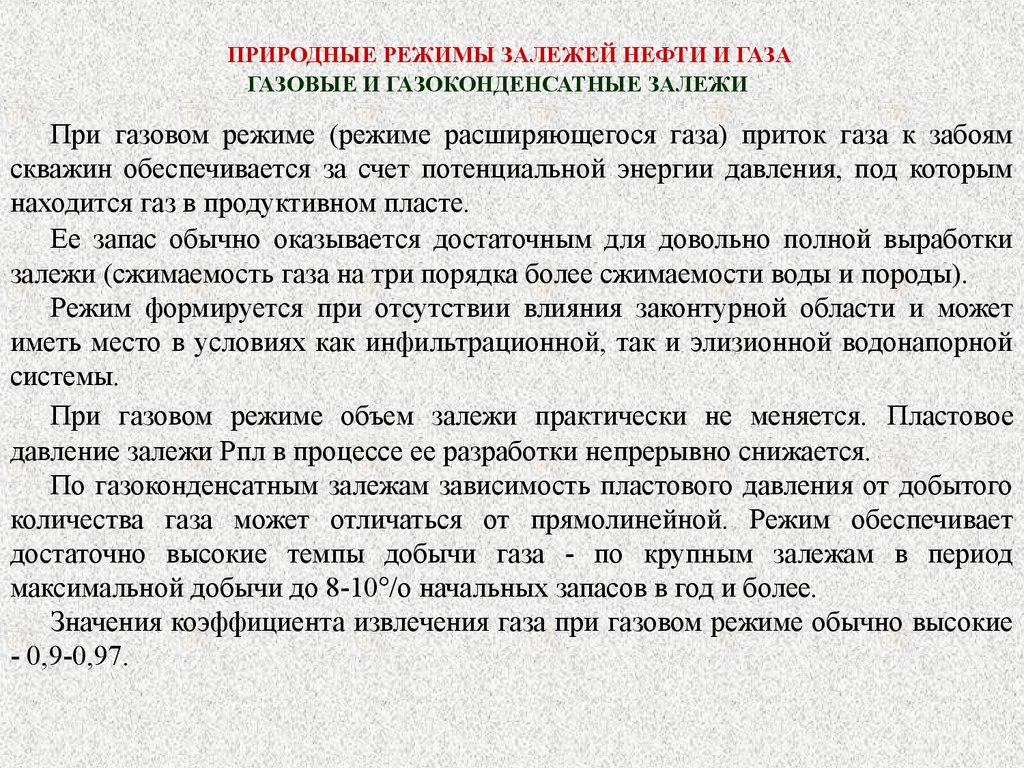 ПРИРОДНЫЕ РЕЖИМЫ ЗАЛЕЖЕЙ НЕФТИ И ГАЗА
ГАЗОВЫЕ И ГАЗОКОНДЕНСАТНЫЕ ЗАЛЕЖИ

При газовом режиме (режиме расширяющегося газа) приток газа к забоям скважин обеспечивается за счет потенциальной энергии давления, под которым находится газ в продуктивном пласте.

Ее запас обычно оказывается достаточным для довольно полной выработки залежи (сжимаемость газа на три порядка более сжимаемости воды и породы).

Режим формируется при отсутствии влияния законтурной области и может иметь место в условиях как инфильтрационной, так и элизионной водонапорной системы.

При газовом режиме объем залежи практически не меняется. Пластовое давление залежи Рпл в процессе ее разработки непрерывно снижается.

По газоконденсатным залежам зависимость пластового давления от добытого количества газа может отличаться от прямолинейной. Режим обеспечивает достаточно высокие темпы добычи газа - по крупным залежам в период максимальной добычи до 8-10°/о начальных запасов в год и более.

Значения коэффициента извлечения газа при газовом режиме обычно высокие - 0,9-0,97.